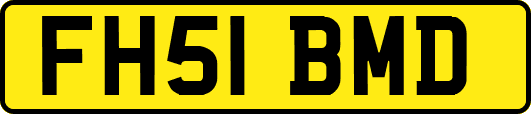 FH51 BMD